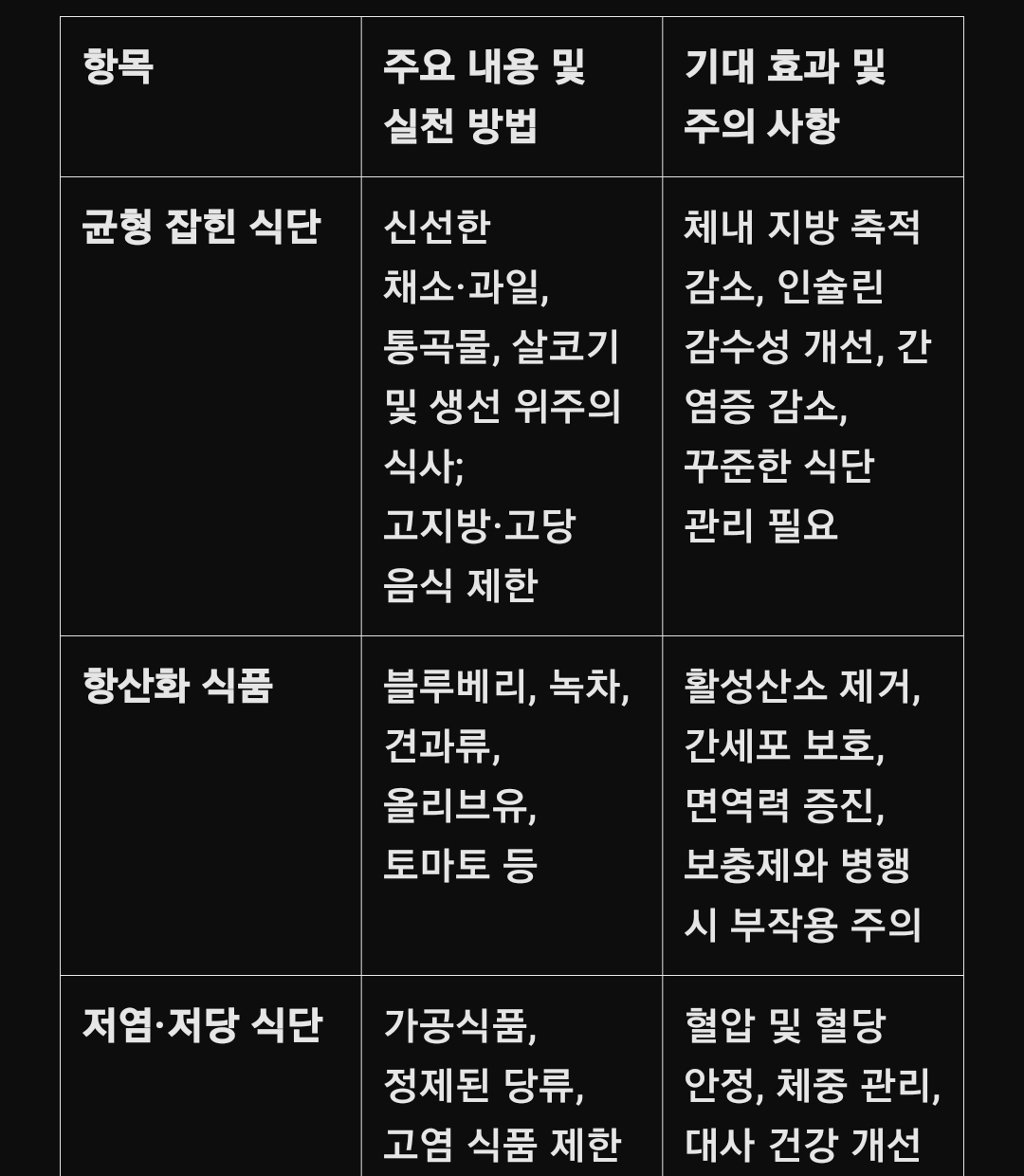 | 항목 | 주요 내용 및 실천 방법 | 기대 효과 및 주의 사항 |
|---|---|---|
| 균형 잡힌 식단 | 신선한 채소·과일, 통곡물, 살코기 및 생선 위주의 식사; 고지방·고당 음식 제한 | 체내 지방 축적 감소, 인슐린 감수성 개선, 간 염증 감소, 꾸준한 식단 관리 필요 |
| 항산화 식품 | 블루베리, 녹차, 견과류, 올리브유, 토마토 등 | 활성산소 제거, 간세포 보호, 면역력 증진, 보충제와 병행 시 부작용 주의 |
| 저염·저당 식단 | 가공식품, 정제된 당류, 고염 식품 제한 | 혈압 및 혈당 안정, 체중 관리, 대사 건강 개선 |